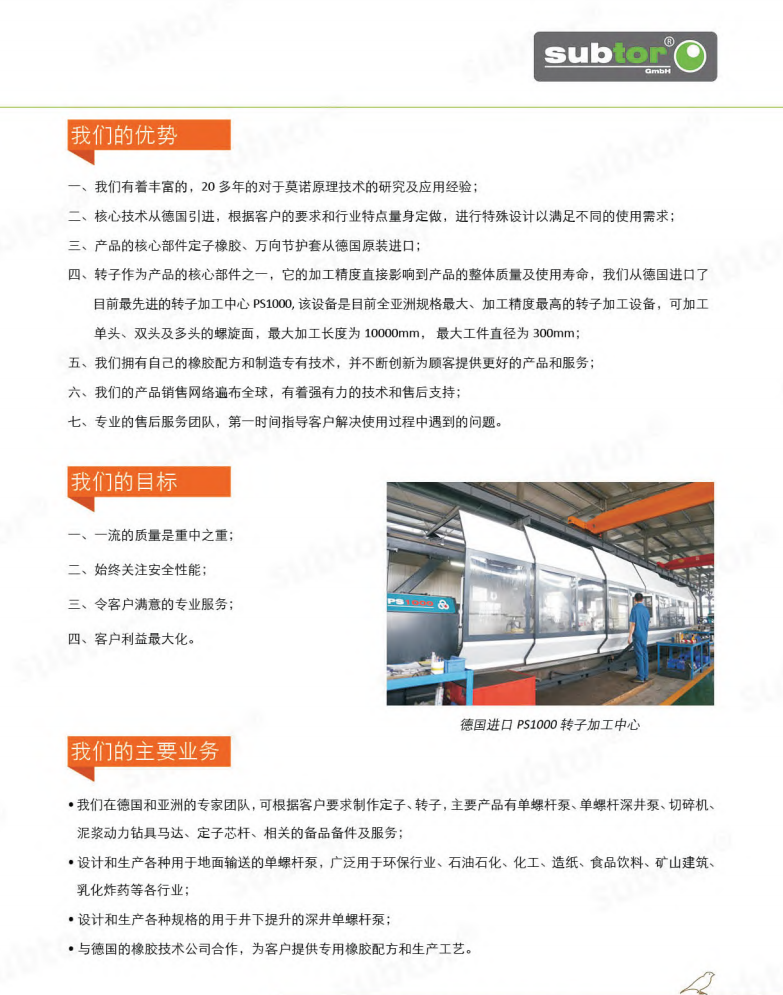 subtor®
GmbH

我们的优势

一、我们有着丰富的，20 多年的对于莫诺原理技术的研究及应用经验；

二、核心技术从德国引进，根据客户的要求和行业特点量身定做，进行特殊设计以满足不同的使用需求；

三、产品的核心部件定子橡胶、万向节护套从德国原装进口；

四、转子作为产品的核心部件之一，它的加工精度直接影响到产品的整体质量及使用寿命，我们从德国进口了目前最先进的转子加工中心 PS1000, 该设备是目前全亚洲规格最大、加工精度最高的转子加工设备，可加工单头、双头及多头的螺旋面，最大加工长度为 10000mm， 最大工件直径为 300mm；

五、我们拥有自己的橡胶配方和制造专有技术，并不断创新为顾客提供更好的产品和服务；

六、我们的产品销售网络遍布全球，有着强有力的技术和售后支持；

七、专业的售后服务团队，第一时间指导客户解决使用过程中遇到的问题。

我们的目标

一、一流的质量是重中之重；

二、始终关注安全性能；

三、令客户满意的专业服务；

四、客户利益最大化。

PS1000

德国进口 PS1000 转子加工中心

我们的主要业务

• 我们在德国和亚洲的专家团队，可根据客户要求制作定子、转子，主要产品有单螺杆泵、单螺杆深井泵、切碎机、泥浆动力钻具马达、定子芯杆、相关的备品备件及服务；

• 设计和生产各种用于地面输送的单螺杆泵，广泛用于环保行业、石油石化、化工、造纸、食品饮料、矿山建筑、乳化炸药等各行业；

• 设计和生产各种规格的用于井下提升的深井单螺杆泵；

• 与德国的橡胶技术公司合作，为客户提供专用橡胶配方和生产工艺。